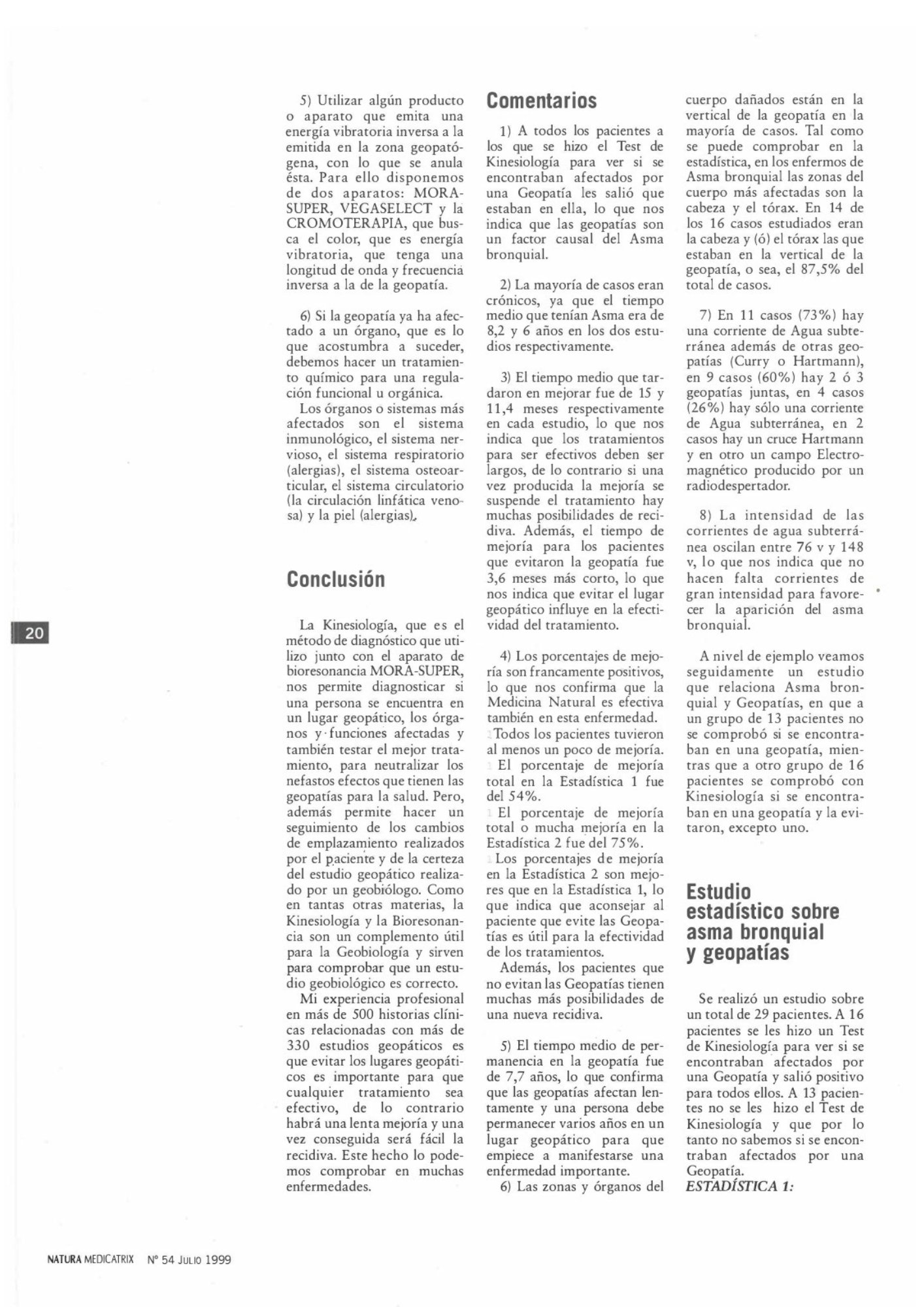 5) Utilizar algún producto o aparato que emita una energía vibratoria inversa a la emitida en la zona geopatógena, con lo que se anula ésta. Para ello disponemos de dos aparatos: MORA-SUPER, VEGASELECT y la CROMOTERAPIA, que busca el color, que es energía vibratoria, que tenga una longitud de onda y frecuencia inversa a la de la geopatía.

6) Si la geopatía ya ha afectado a un órgano, que es lo que acostumbra a suceder, debemos hacer un tratamiento químico para una regulación funcional u orgánica.

Los órganos o sistemas más afectados son el sistema inmunológico, el sistema nervioso, el sistema respiratorio (alergias), el sistema osteoarticular, el sistema circulatorio (la circulación linfática venosa) y la piel (alergias).

Conclusión

La Kinesiología, que es el método de diagnóstico que utilizo junto con el aparato de bioresonancia MORA-SUPER, nos permite diagnosticar si una persona se encuentra en un lugar geopático, los órganos y funciones afectadas y también testar el mejor tratamiento, para neutralizar los nefastos efectos que tienen las geopatías para la salud. Pero, además permite hacer un seguimiento de los cambios de emplazamiento realizados por el paciente y de la certeza del estudio geopático realizado por un geobiólogo. Como en tantas otras materias, la Kinesiología y la Bioresonancia son un complemento útil para la Geobiología y sirven para comprobar que un estudio geobiológico es correcto.

Mi experiencia profesional en más de 500 historias clínicas relacionadas con más de 330 estudios geopáticos es que evitar los lugares geopáticos es importante para que cualquier tratamiento sea efectivo, de lo contrario habrá una lenta mejoría y una vez conseguida será fácil la recidiva. Este hecho lo podemos comprobar en muchas enfermedades.

Comentarios

1) A todos los pacientes a los que se hizo el Test de Kinesiología para ver si se encontraban afectados por una Geopatía les salió que estaban en ella, lo que nos indica que las geopatías son un factor causal del Asma bronquial.

2) La mayoría de casos eran crónicos, ya que el tiempo medio que tenían Asma era de 8,2 y 6 años en los dos estudios respectivamente.

3) El tiempo medio que tardaron en mejorar fue de 15 y 11,4 meses respectivamente en cada estudio, lo que nos indica que los tratamientos para ser efectivos deben ser largos, de lo contrario si una vez producida la mejoría se suspende el tratamiento hay muchas posibilidades de recidiva. Además, el tiempo de mejoría para los pacientes que evitaron la geopatía fue 3,6 meses más corto, lo que nos indica que evitar el lugar geopático influye en la efectividad del tratamiento.

4) Los porcentajes de mejoría son francamente positivos, lo que nos confirma que la Medicina Natural es efectiva también en esta enfermedad.
Todos los pacientes tuvieron al menos un poco de mejoría.
El porcentaje de mejoría total en la Estadística 1 fue del 54%.
El porcentaje de mejoría total o mucha mejoría en la Estadística 2 fue del 75%.
Los porcentajes de mejoría en la Estadística 2 son mejores que en la Estadística 1, lo que indica que aconsejar al paciente que evite las Geopatías es útil para la efectividad de los tratamientos.
Además, los pacientes que no evitan las Geopatías tienen muchas más posibilidades de una nueva recidiva.

5) El tiempo medio de permanencia en la geopatía fue de 7,7 años, lo que confirma que las geopatías afectan lentamente y una persona debe permanecer varios años en un lugar geopático para que empiece a manifestarse una enfermedad importante.
6) Las zonas y órganos del cuerpo dañados están en la vertical de la geopatía en la mayoría de casos. Tal como se puede comprobar en la estadística, en los enfermos de Asma bronquial las zonas del cuerpo más afectadas son la cabeza y el tórax. En 14 de los 16 casos estudiados eran la cabeza y (ó) el tórax las que estaban en la vertical de la geopatía, o sea, el 87,5% del total de casos.

7) En 11 casos (73%) hay una corriente de Agua subterránea además de otras geopatías (Curry o Hartmann), en 9 casos (60%) hay 2 ó 3 geopatías juntas, en 4 casos (26%) hay sólo una corriente de Agua subterránea, en 2 casos hay un cruce Hartmann y en otro un campo Electromagnético producido por un radiodespertador.

8) La intensidad de las corrientes de agua subterránea oscilan entre 76 v y 148 v, lo que nos indica que no hacen falta corrientes de gran intensidad para favorecer la aparición del asma bronquial.

A nivel de ejemplo veamos seguidamente un estudio que relaciona Asma bronquial y Geopatías, en que a un grupo de 13 pacientes no se comprobó si se encontraban en una geopatía, mientras que a otro grupo de 16 pacientes se comprobó con Kinesiología si se encontraban en una geopatía y la evitaron, excepto uno.

Estudio estadístico sobre asma bronquial y geopatías

Se realizó un estudio sobre un total de 29 pacientes. A 16 pacientes se les hizo un Test de Kinesiología para ver si se encontraban afectados por una Geopatía y salió positivo para todos ellos. A 13 pacientes no se les hizo el Test de Kinesiología y que por lo tanto no sabemos si se encontraban afectados por una Geopatía.
ESTADÍSTICA 1:

20

NATURA MEDICATRIX Nº 54 JULIO 1999